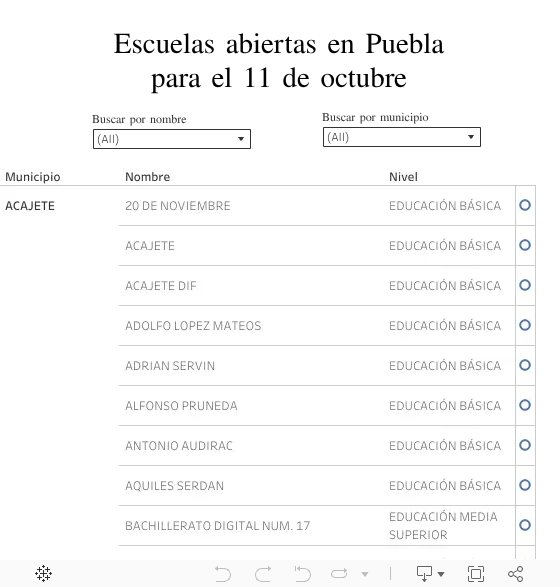 Escuelas abiertas en Puebla para el 11 de octubre

Buscar por nombre
(All)

Buscar por municipio
(All)

| Municipio | Nombre | Nivel |
|---|---|---|
| ACAJETE | 20 DE NOVIEMBRE | EDUCACIÓN BÁSICA |
| | ACAJETE | EDUCACIÓN BÁSICA |
| | ACAJETE DIF | EDUCACIÓN BÁSICA |
| | ADOLFO LOPEZ MATEOS | EDUCACIÓN BÁSICA |
| | ADRIAN SERVIN | EDUCACIÓN BÁSICA |
| | ALFONSO PRUNEDA | EDUCACIÓN BÁSICA |
| | ANTONIO AUDIRAC | EDUCACIÓN BÁSICA |
| | AQUILES SERDAN | EDUCACIÓN BÁSICA |
| | BACHILLERATO DIGITAL NUM. 17 | EDUCACIÓN MEDIA SUPERIOR |